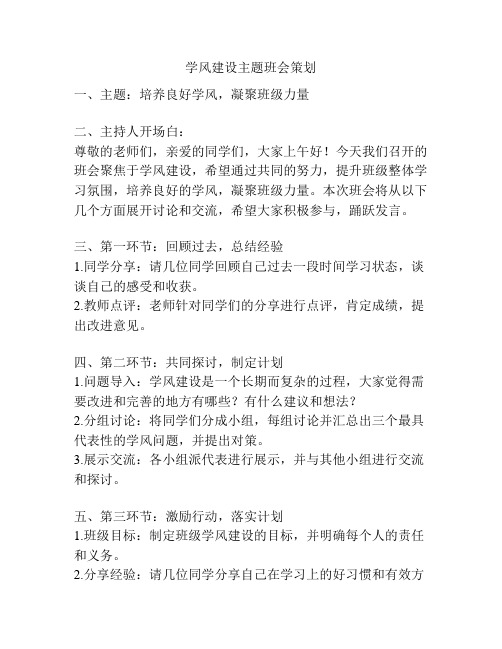 学风建设主题班会策划

一、主题：培养良好学风，凝聚班级力量

二、主持人开场白：
尊敬的老师们，亲爱的同学们，大家上午好！今天我们召开的班会聚焦于学风建设，希望通过共同的努力，提升班级整体学习氛围，培养良好的学风，凝聚班级力量。本次班会将从以下几个方面展开讨论和交流，希望大家积极参与，踊跃发言。

三、第一环节：回顾过去，总结经验
1.同学分享：请几位同学回顾自己过去一段时间学习状态，谈谈自己的感受和收获。
2.教师点评：老师针对同学们的分享进行点评，肯定成绩，提出改进意见。

四、第二环节：共同探讨，制定计划
1.问题导入：学风建设是一个长期而复杂的过程，大家觉得需要改进和完善的地方有哪些？有什么建议和想法？
2.分组讨论：将同学们分成小组，每组讨论并汇总出三个最具代表性的学风问题，并提出对策。
3.展示交流：各小组派代表进行展示，并与其他小组进行交流和探讨。

五、第三环节：激励行动，落实计划
1.班级目标：制定班级学风建设的目标，并明确每个人的责任和义务。
2.分享经验：请几位同学分享自己在学习上的好习惯和有效方